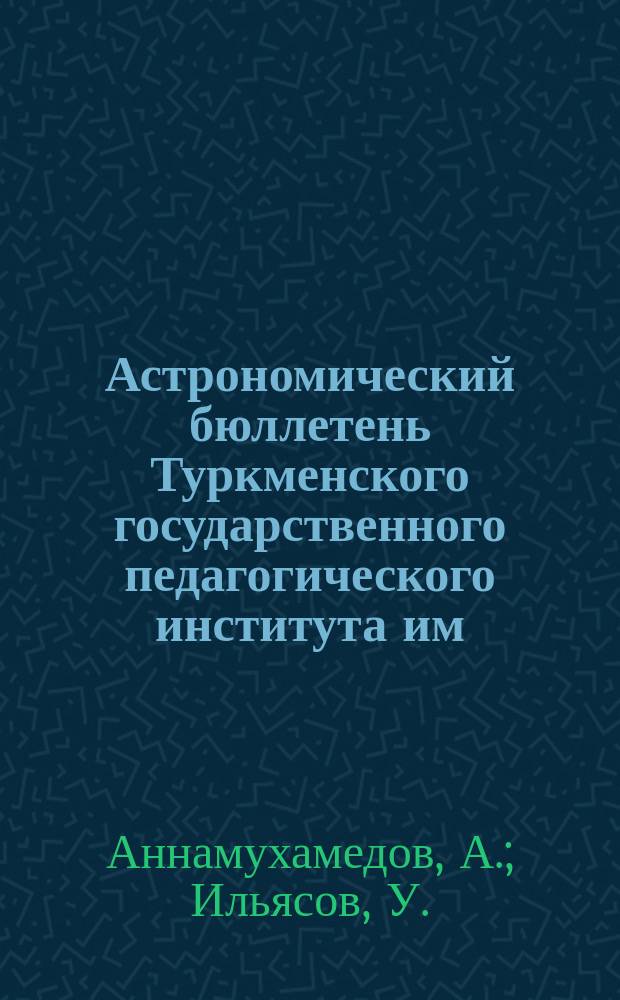 Астрономический бюллетень Туркменского государственного педагогического института им

Аннамухамедов, А.; Ильясов, У.